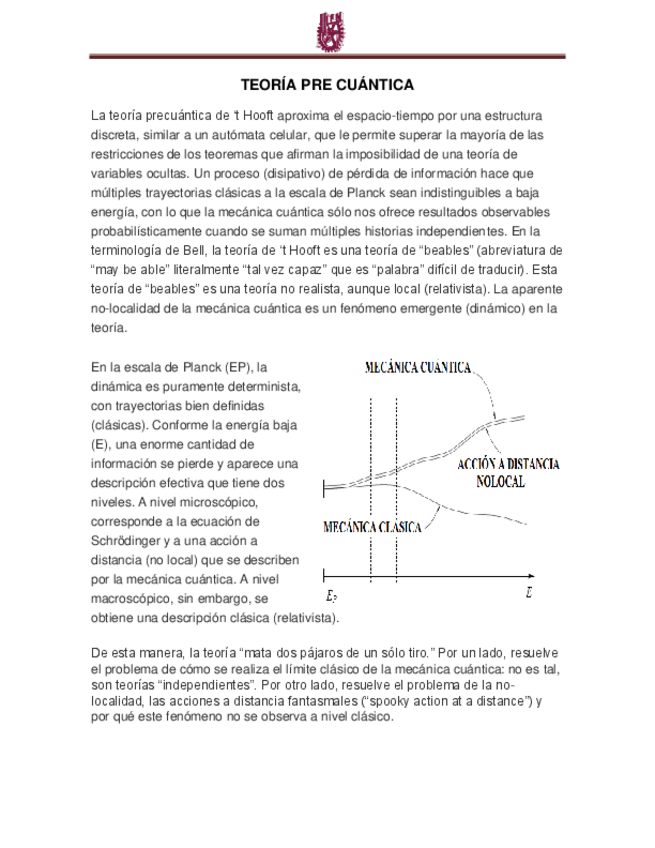 TEORÍA PRE CUÁNTICA

La teoría precuántica de 't Hooft aproxima el espacio-tiempo por una estructura discreta, similar a un autómata celular, que le permite superar la mayoría de las restricciones de los teoremas que afirman la imposibilidad de una teoría de variables ocultas. Un proceso (disipativo) de pérdida de información hace que múltiples trayectorias clásicas a la escala de Planck sean indistinguibles a baja energía, con lo que la mecánica cuántica sólo nos ofrece resultados observables probabilísticamente cuando se suman múltiples historias independientes. En la terminología de Bell, la teoría de 't Hooft es una teoría de "beables" (abreviatura de "may be able" literalmente "tal vez capaz" que es "palabra" difícil de traducir). Esta teoría de "beables" es una teoría no realista, aunque local (relativista). La aparente no-localidad de la mecánica cuántica es un fenómeno emergente (dinámico) en la teoría.

En la escala de Planck (EP), la dinámica es puramente determinista, con trayectorias bien definidas (clásicas). Conforme la energía baja (E), una enorme cantidad de información se pierde y aparece una descripción efectiva que tiene dos niveles. A nivel microscópico, corresponde a la ecuación de Schrödinger y a una acción a distancia (no local) que se describen por la mecánica cuántica. A nivel macroscópico, sin embargo, se obtiene una descripción clásica (relativista).

MECÁNICA CUÁNTICA
ACCIÓN A DISTANCIA NOLOCAL
MECÁNICA CLÁSICA
$E_P$
$E$

De esta manera, la teoría "mata dos pájaros de un sólo tiro." Por un lado, resuelve el problema de cómo se realiza el límite clásico de la mecánica cuántica: no es tal, son teorías "independientes". Por otro lado, resuelve el problema de la no-localidad, las acciones a distancia fantasmales ("spooky action at a distance") y por qué este fenómeno no se observa a nivel clásico.